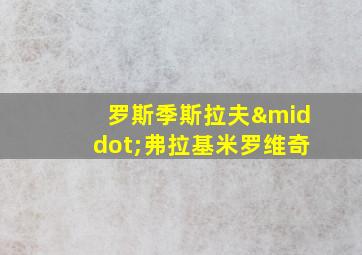 罗斯季斯拉夫&middot;弗拉基米罗维奇